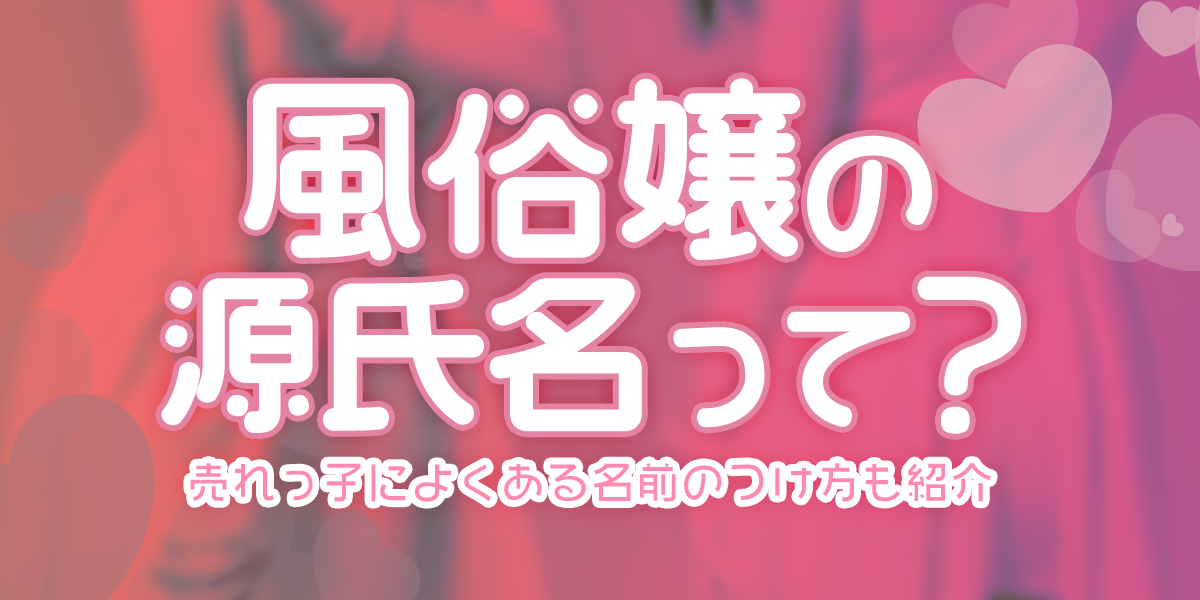 風俗嬢の
源氏名って？

売れっ子によくある名前のつけ方も紹介